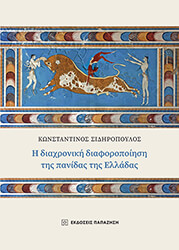 ΚΩΝΣΤΑΝΤΙΝΟΣ ΣΙΔΗΡΟΠΟΥΛΟΣ

Η διαχρονική διαφοροποίηση της πανίδας της Ελλάδας

ΕΚΔΟΣΕΙΣ ΠΑΠΑΖΗΣΗ